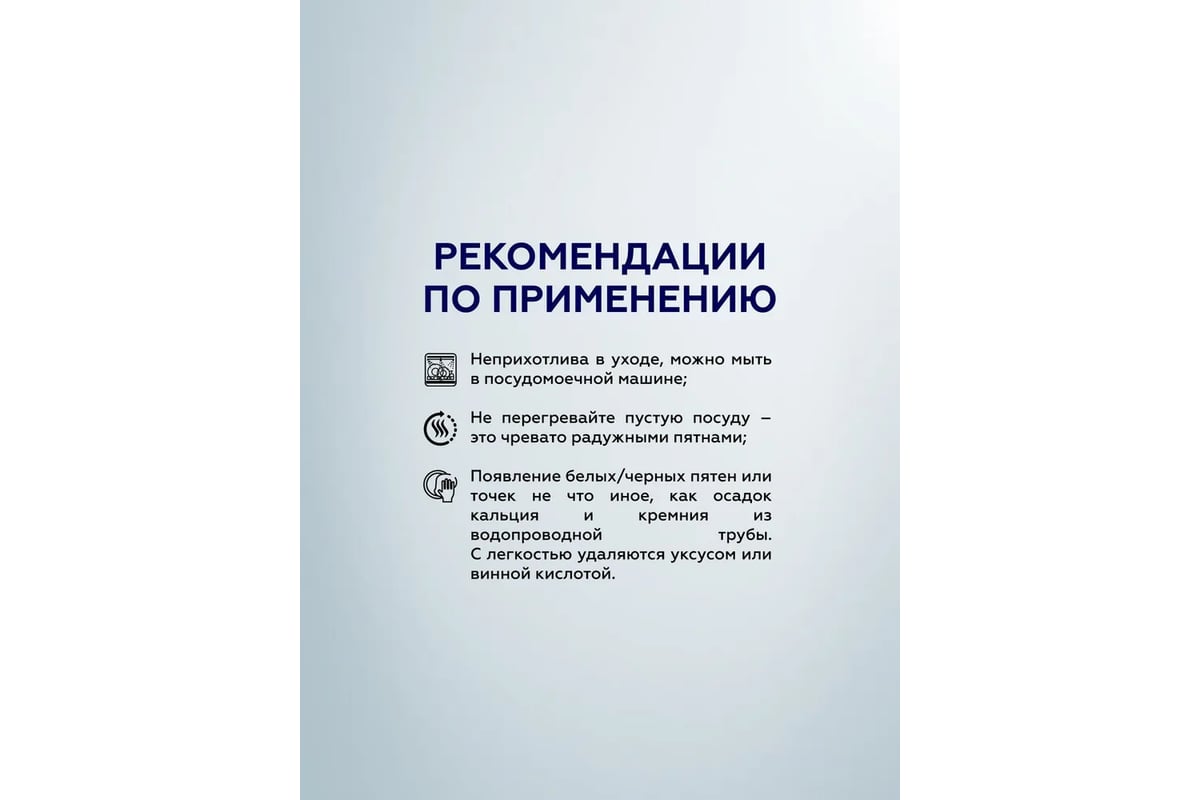 РЕКОМЕНДАЦИИ ПО ПРИМЕНЕНИЮ

Неприхотлива в уходе, можно мыть в посудомоечной машине;

Не перегревайте пустую посуду – это чревато радужными пятнами;

Появление белых/черных пятен или точек не что иное, как осадок кальция и кремния из водопроводной трубы. С легкостью удаляются уксусом или винной кислотой.